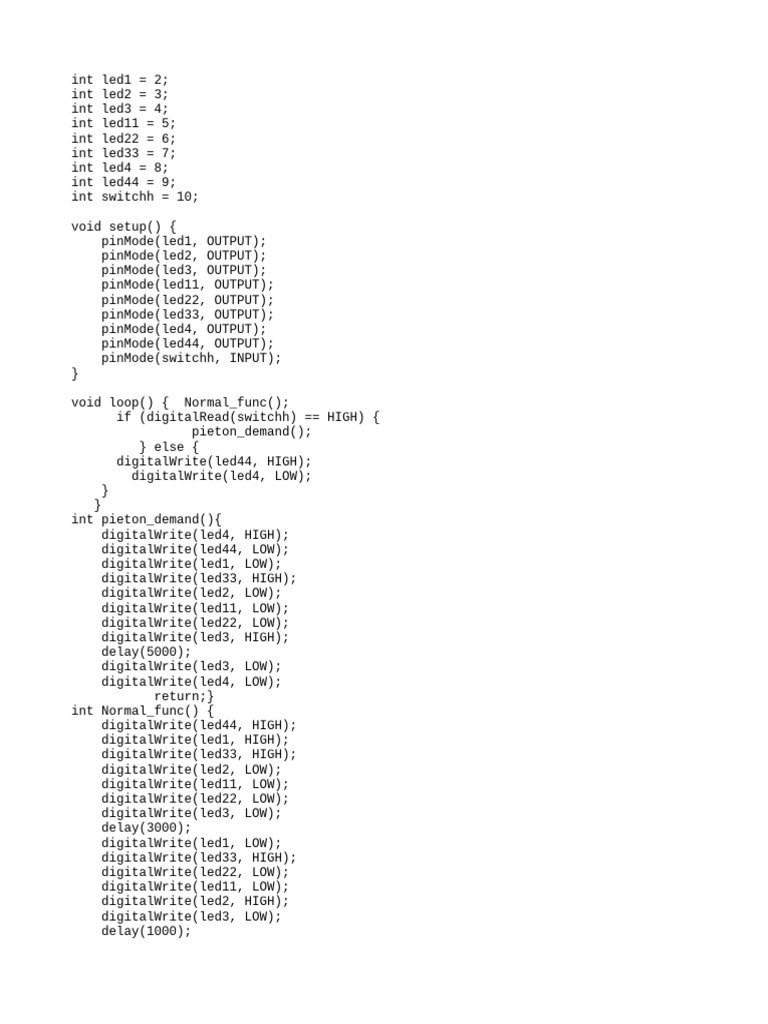 int led1 = 2;
int led2 = 3;
int led3 = 4;
int led11 = 5;
int led22 = 6;
int led33 = 7;
int led4 = 8;
int led44 = 9;
int switchh = 10;

void setup() {
    pinMode(led1, OUTPUT);
    pinMode(led2, OUTPUT);
    pinMode(led3, OUTPUT);
    pinMode(led11, OUTPUT);
    pinMode(led22, OUTPUT);
    pinMode(led33, OUTPUT);
    pinMode(led4, OUTPUT);
    pinMode(led44, OUTPUT);
    pinMode(switchh, INPUT);
}

void loop() {  Normal_func();
      if (digitalRead(switchh) == HIGH) {
                pieton_demand();
         } else {
      digitalWrite(led44, HIGH);
        digitalWrite(led4, LOW);
    }
   }
int pieton_demand(){
    digitalWrite(led4, HIGH);
    digitalWrite(led44, LOW);
    digitalWrite(led1, LOW);
    digitalWrite(led33, HIGH);
    digitalWrite(led2, LOW);
    digitalWrite(led11, LOW);
    digitalWrite(led22, LOW);
    digitalWrite(led3, HIGH);
    delay(5000);
    digitalWrite(led3, LOW);
    digitalWrite(led4, LOW);
           return;}
int Normal_func() {
    digitalWrite(led44, HIGH);
    digitalWrite(led1, HIGH);
    digitalWrite(led33, HIGH);
    digitalWrite(led2, LOW);
    digitalWrite(led11, LOW);
    digitalWrite(led22, LOW);
    digitalWrite(led3, LOW);
    delay(3000);
    digitalWrite(led1, LOW);
    digitalWrite(led33, HIGH);
    digitalWrite(led22, LOW);
    digitalWrite(led11, LOW);
    digitalWrite(led2, HIGH);
    digitalWrite(led3, LOW);
    delay(1000);